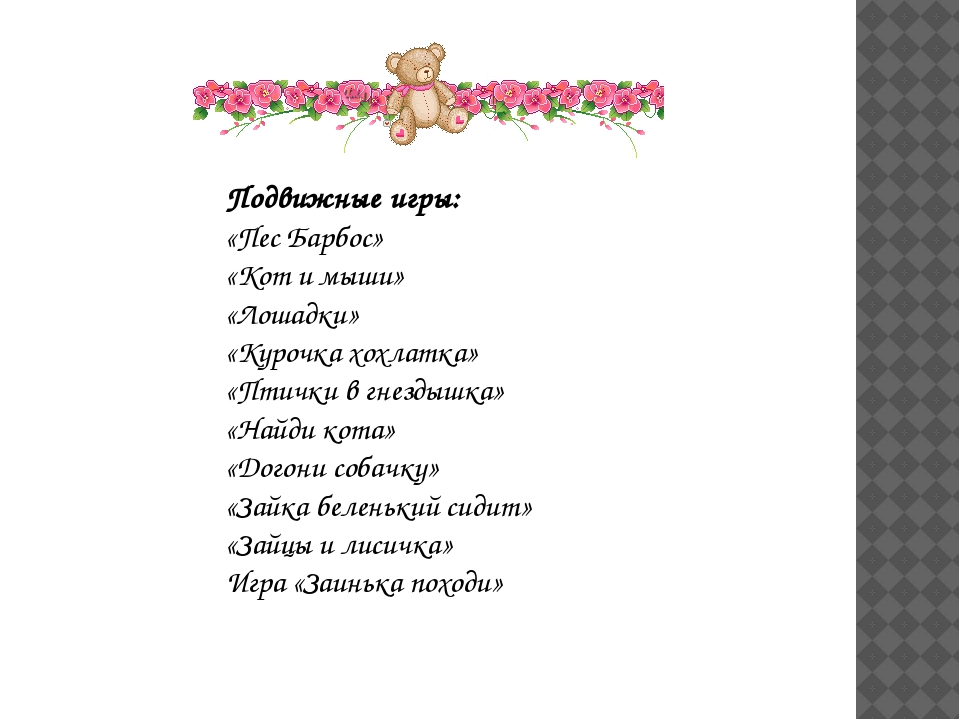 Подвижные игры:
«Пес Барбос»
«Кот и мыши»
«Лошадки»
«Курочка хохлатка»
«Птички в гнездышка»
«Найди кота»
«Догони собачку»
«Зайка беленький сидит»
«Зайцы и лисичка»
Игра «Заинька походи»